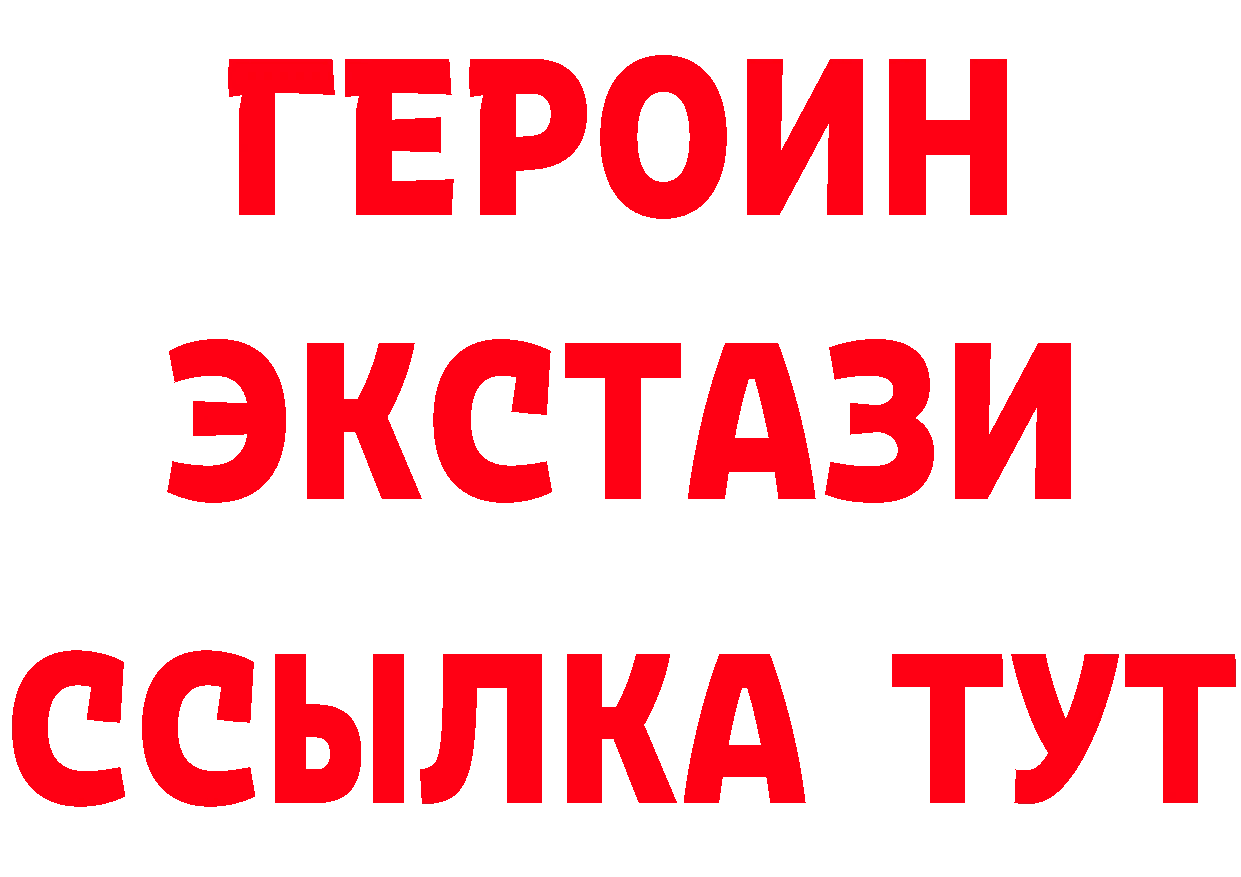 ГЕРОИН
ЭКСТАЗИ
ССЫЛКА ТУТ